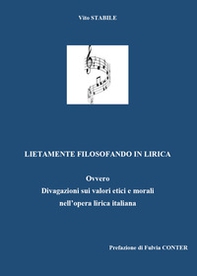 Vito STABILE

LIETAMENTE FILOSOFANDO IN LIRICA

Ovvero
Divagazioni sui valori etici e morali
nell'opera lirica italiana

Prefazione di Fulvia CONTER